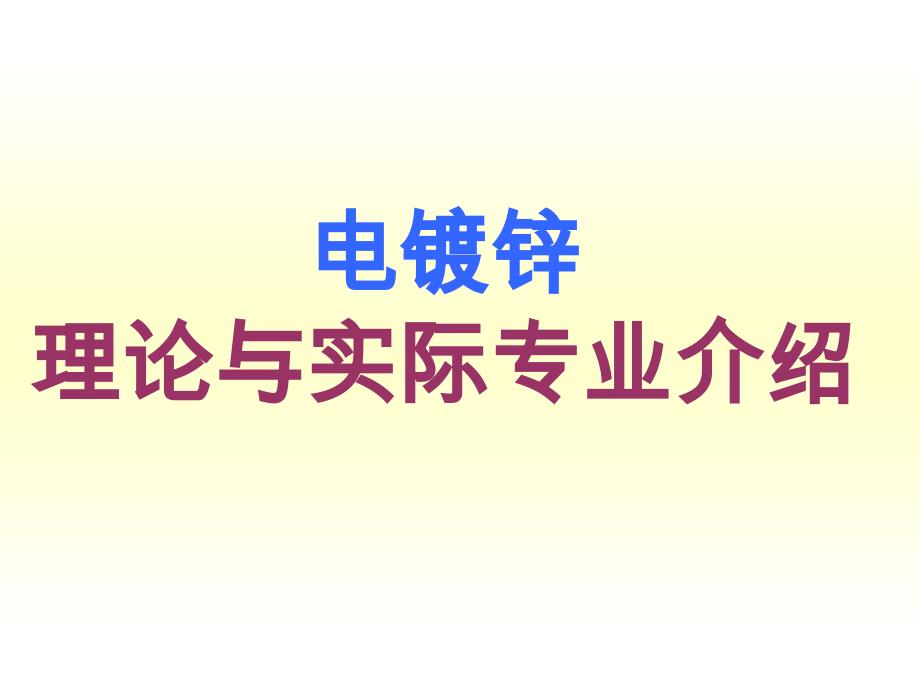 电镀锌
理论与实际专业介绍